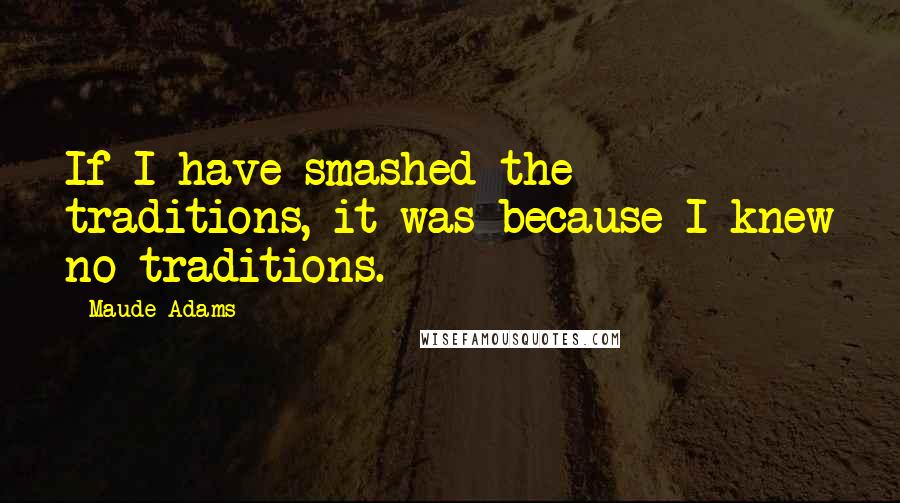 If I have smashed the traditions, it was because I knew no traditions.

Maude Adams

WISEFAMOUSQUOTES.COM